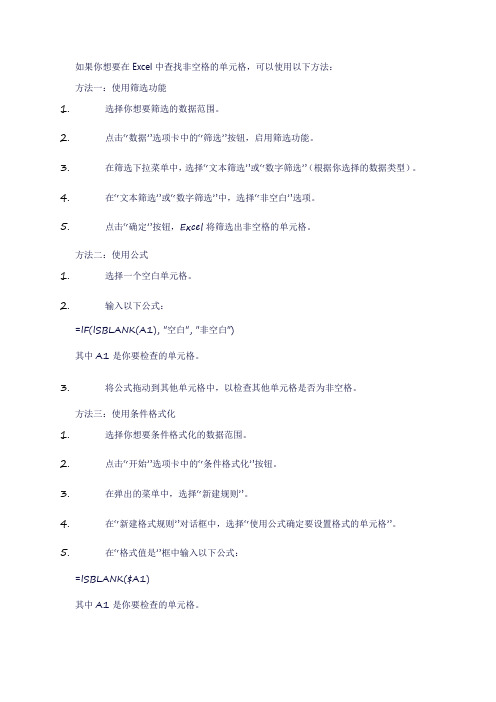 如果你想要在 Excel 中查找非空格的单元格，可以使用以下方法：

方法一：使用筛选功能

1. 选择你想要筛选的数据范围。

2. 点击"数据"选项卡中的"筛选"按钮，启用筛选功能。

3. 在筛选下拉菜单中，选择"文本筛选"或"数字筛选"（根据你选择的数据类型）。

4. 在"文本筛选"或"数字筛选"中，选择"非空白"选项。

5. 点击"确定"按钮，Excel 将筛选出非空格的单元格。

方法二：使用公式

1. 选择一个空白单元格。

2. 输入以下公式：

=IF(ISBLANK(A1), "空白", "非空白")

其中 A1 是你要检查的单元格。

3. 将公式拖动到其他单元格中，以检查其他单元格是否为非空格。

方法三：使用条件格式化

1. 选择你想要条件格式化的数据范围。

2. 点击"开始"选项卡中的"条件格式化"按钮。

3. 在弹出的菜单中，选择"新建规则"。

4. 在"新建格式规则"对话框中，选择"使用公式确定要设置格式的单元格"。

5. 在"格式值是"框中输入以下公式：

=ISBLANK($A1)

其中 A1 是你要检查的单元格。